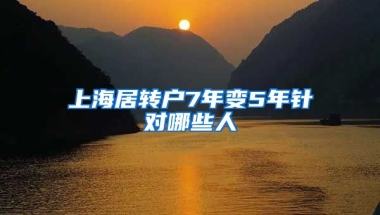 上海居转户7年变5年针对哪些人